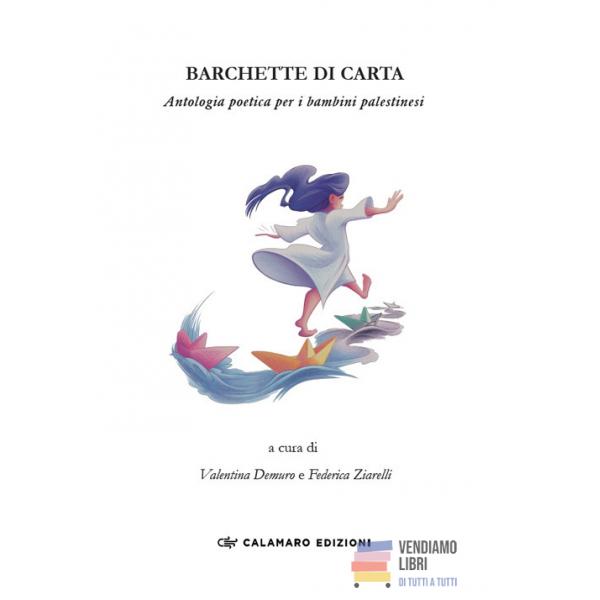 BARCHETTE DI CARTA
Antologia poetica per i bambini palestinesi

a cura di
Valentina Demuro e Federica Ziarelli

CALAMARO EDIZIONI

VENDIAMO
LIBRI
DI TUTTI A TUTTI